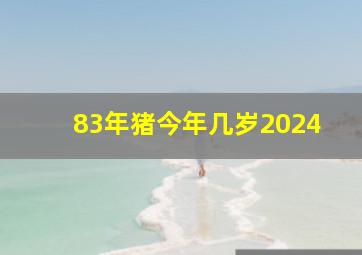 83年猪今年几岁2024